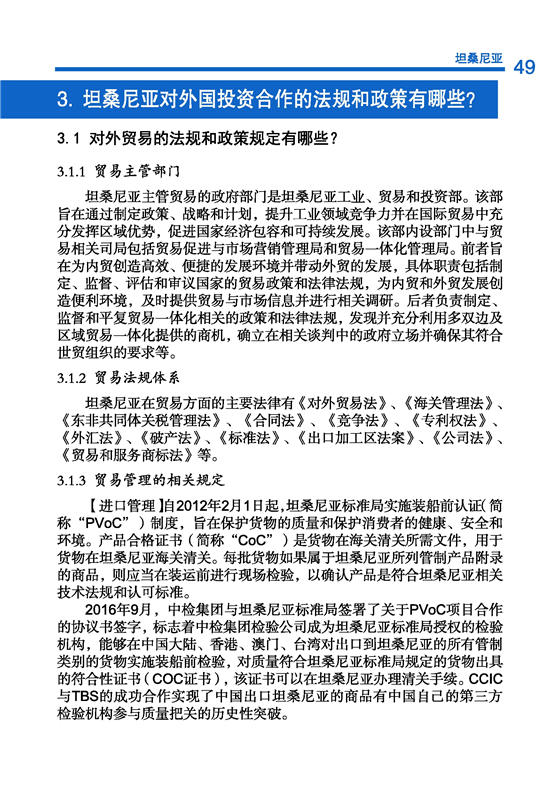 坦桑尼亚 49

3. 坦桑尼亚对外国投资合作的法规和政策有哪些？

3.1 对外贸易的法规和政策规定有哪些？

3.1.1 贸易主管部门

坦桑尼亚主管贸易的政府部门是坦桑尼亚工业、贸易和投资部。该部旨在通过制定政策、战略和计划，提升工业领域竞争力并在国际贸易中充分发挥区域优势，促进国家经济包容和可持续发展。该部内设部门中与贸易相关司局包括贸易促进与市场营销管理局和贸易一体化管理局。前者旨在为内贸创造高效、便捷的发展环境并带动外贸的发展，具体职责包括制定、监督、评估和审议国家的贸易政策和法律法规，为内贸和外贸发展创造便利环境，及时提供贸易与市场信息并进行相关调研。后者负责制定、监督和平复贸易一体化相关的政策和法律法规，发现并充分利用多双边及区域贸易一体化提供的商机，确立在相关谈判中的政府立场并确保其符合世贸组织的要求等。

3.1.2 贸易法规体系

坦桑尼亚在贸易方面的主要法律有《对外贸易法》、《海关管理法》、《东非共同体关税管理法》、《合同法》、《竞争法》、《专利权法》、《外汇法》、《破产法》、《标准法》、《出口加工区法案》、《公司法》、《贸易和服务商标法》等。

3.1.3 贸易管理的相关规定

【进口管理】自2012年2月1日起，坦桑尼亚标准局实施装船前认证（简称“PVoC”）制度，旨在保护货物的质量和保护消费者的健康、安全和环境。产品合格证书（简称“CoC”）是货物在海关清关所需文件，用于货物在坦桑尼亚海关清关。每批货物如果属于坦桑尼亚所列管制产品附录的商品，则应当在装运前进行现场检验，以确认产品是符合坦桑尼亚相关技术法规和认可标准。

2016年9月，中检集团与坦桑尼亚标准局签署了关于PVoC项目合作的协议书签字，标志着中检集团检验公司成为坦桑尼亚标准局授权的检验机构，能够在中国大陆、香港、澳门、台湾对出口到坦桑尼亚的所有管制类别的货物实施装船前检验，对质量符合坦桑尼亚标准局规定的货物出具的符合性证书（COC证书），该证书可以在坦桑尼亚办理清关手续。CCIC与TBS的成功合作实现了中国出口坦桑尼亚的商品有中国自己的第三方检验机构参与质量把关的历史性突破。